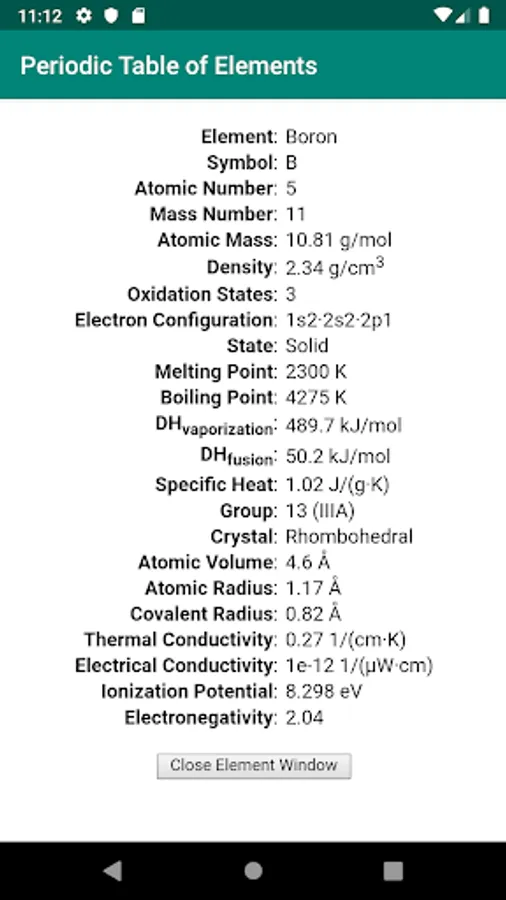 11:12

Periodic Table of Elements

Element: Boron
Symbol: B
Atomic Number: 5
Mass Number: 11
Atomic Mass: 10.81 g/mol
Density: 2.34 g/cm$^3$
Oxidation States: 3
Electron Configuration: 1s2·2s2·2p1
State: Solid
Melting Point: 2300 K
Boiling Point: 4275 K
DH$_{vaporization}$: 489.7 kJ/mol
DH$_{fusion}$: 50.2 kJ/mol
Specific Heat: 1.02 J/(g·K)
Group: 13 (IIIA)
Crystal: Rhombohedral
Atomic Volume: 4.6 Å
Atomic Radius: 1.17 Å
Covalent Radius: 0.82 Å
Thermal Conductivity: 0.27 1/(cm·K)
Electrical Conductivity: 1e-12 1/(μW·cm)
Ionization Potential: 8.298 eV
Electronegativity: 2.04

Close Element Window